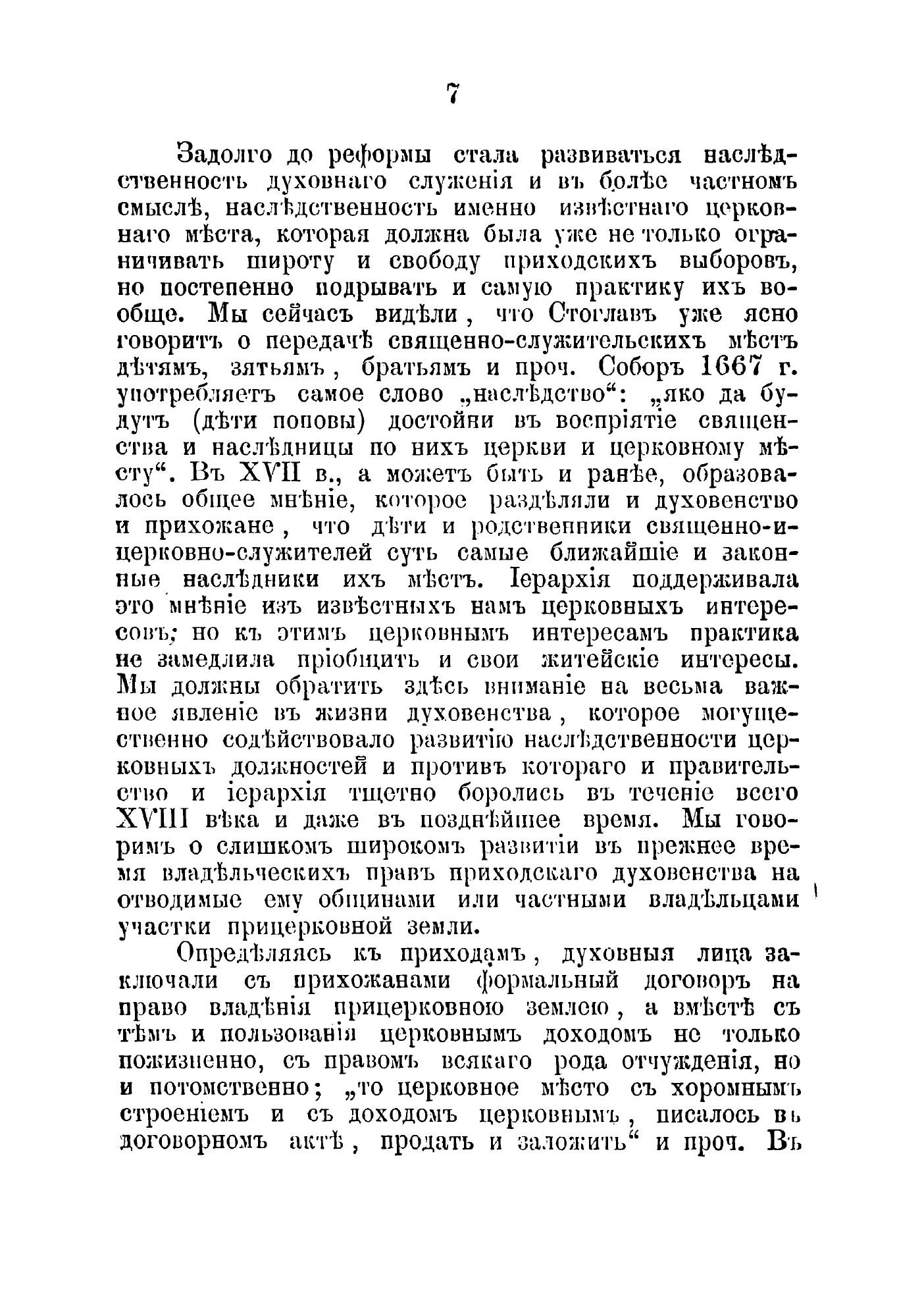 7

Задолго до реформы стала развиваться наслѣдственность духовнаго служенія и въ болѣе частномъ смыслѣ, наслѣдственность именно извѣстнаго церковнаго мѣста, которая должна была уже не только ограничивать широту и свободу приходскихъ выборовъ, но постепенно подрывать и самую практику ихъ вообще. Мы сейчасъ видѣли, что Стоглавъ уже ясно говоритъ о передачѣ священно-служительскихъ мѣстъ дѣтямъ, зятьямъ, братьямъ и проч. Соборъ 1667 г. употребляетъ самое слово „наслѣдство“: „яко да будутъ (дѣти поповы) достойни въ воспріятіе священства и наслѣдницы по нихъ церкви и церковному мѣсту“. Въ XVII в., а можетъ быть и ранѣе, образовалось общее мнѣніе, которое раздѣляли и духовенство и прихожане, что дѣти и родственники священно-и-церковно-служителей суть самые ближайшіе и законные наслѣдники ихъ мѣстъ. Іерархія поддерживала это мнѣніе изъ извѣстныхъ намъ церковныхъ интересовъ; но къ этимъ церковнымъ интересамъ практика не замедлила пріобщить и свои житейскіе интересы. Мы должны обратить здѣсь вниманіе на весьма важное явленіе въ жизни духовенства, которое могущественно содѣйствовало развитію наслѣдственности церковныхъ должностей и противъ котораго и правительство и іерархія тщетно боролись въ теченіе всего XVIII вѣка и даже въ позднѣйшее время. Мы говоримъ о слишкомъ широкомъ развитіи въ прежнее время владѣльческихъ правъ приходскаго духовенства на отводимые ему общинами или частными владѣльцами участки прицерковной земли.

Опредѣляясь къ приходамъ, духовныя лица заключали съ прихожанами формальный договоръ на право владѣнія прицерковною землею, а вмѣстѣ съ тѣмъ и пользованія церковнымъ доходомъ не только пожизненно, съ правомъ всякаго рода отчужденія, но и потомственно; „то церковное мѣсто съ хоромнымъ строеніемъ и съ доходомъ церковнымъ, писалось въ договорномъ актѣ, продать и заложить“ и проч. Въ